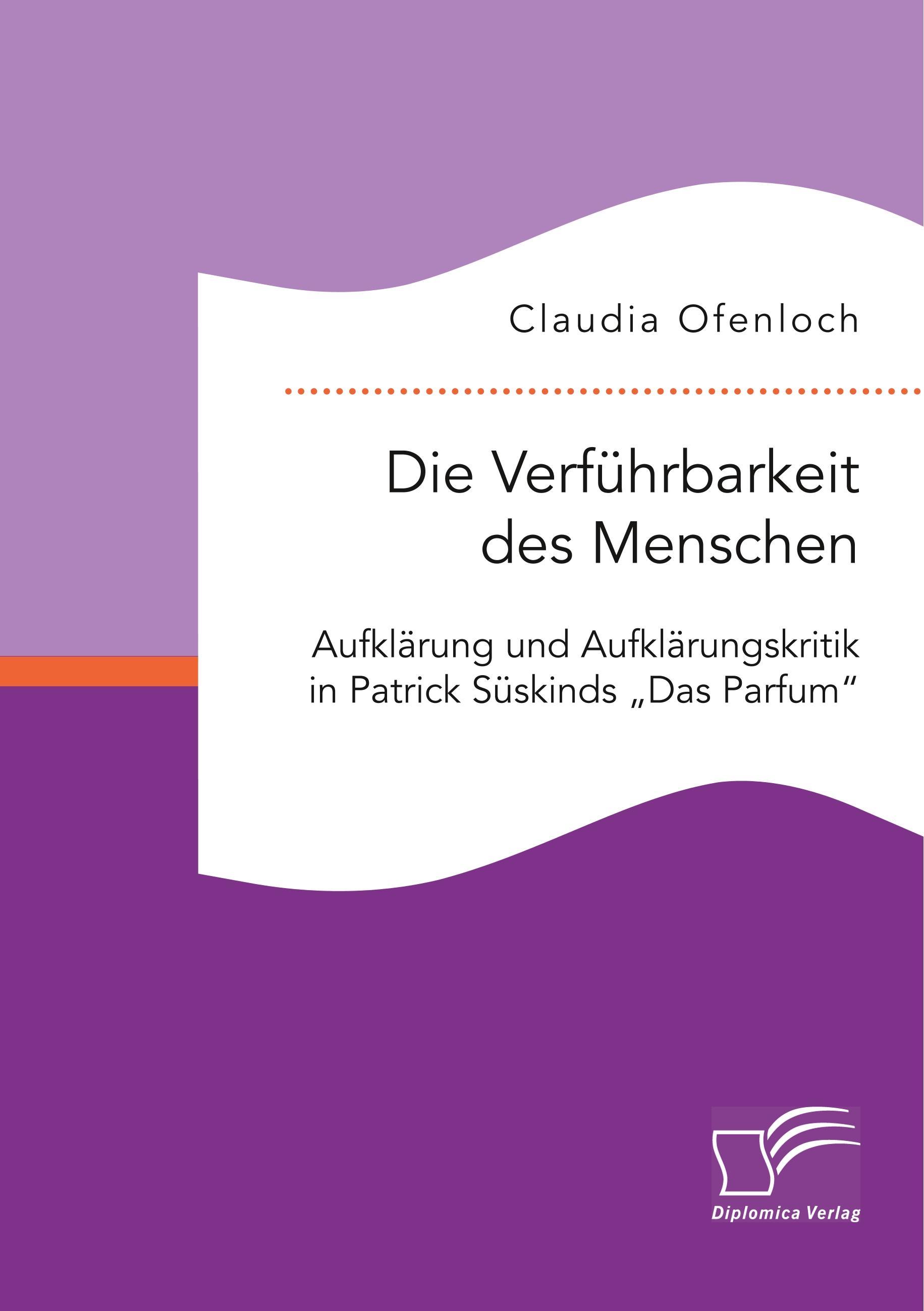 Claudia Ofenloch

Die Verführbarkeit des Menschen

Aufklärung und Aufklärungskritik in Patrick Süskinds „Das Parfum“

Diplomica Verlag